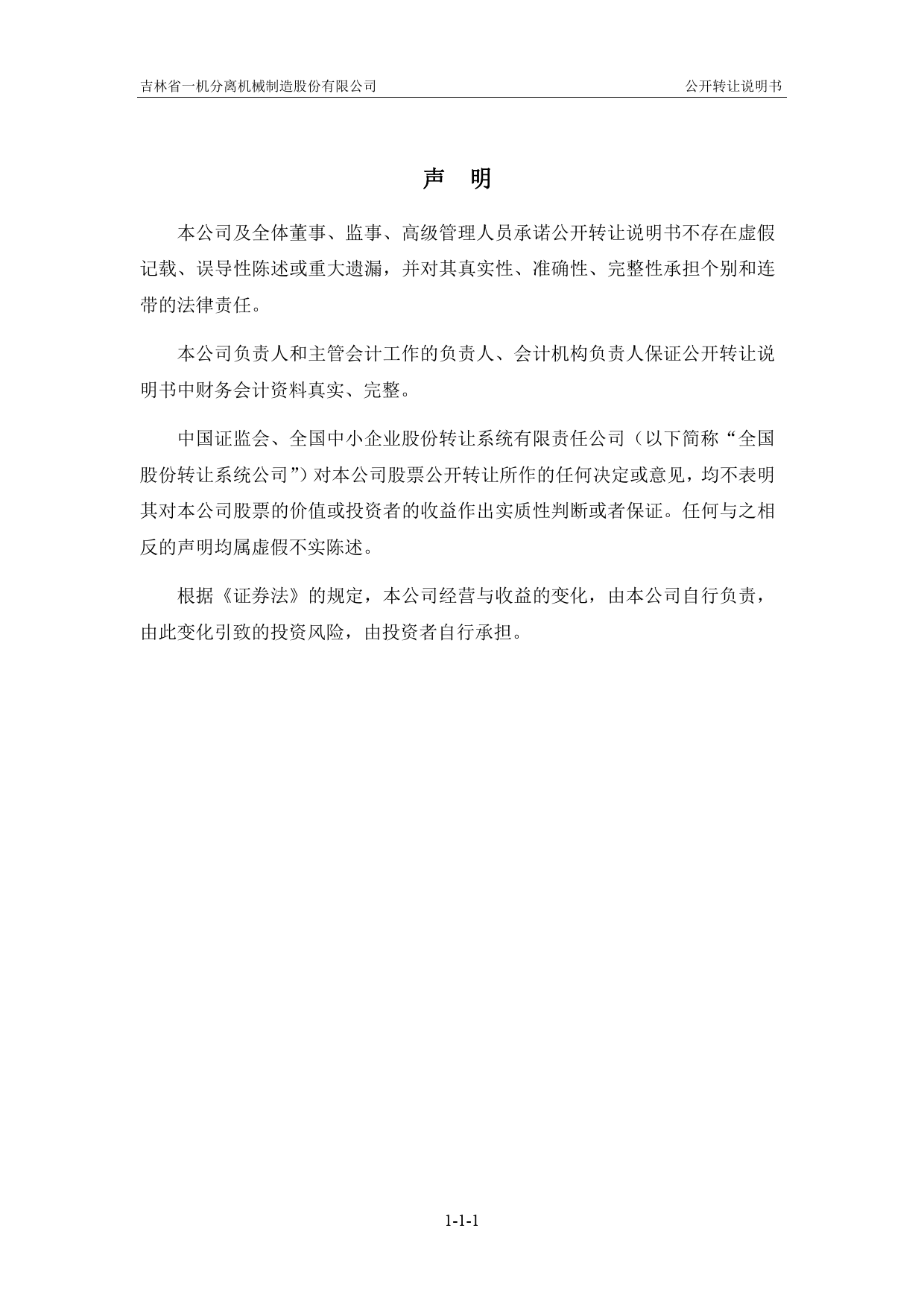 吉林省一机分离机械制造股份有限公司　　公开转让说明书

声　明

本公司及全体董事、监事、高级管理人员承诺公开转让说明书不存在虚假记载、误导性陈述或重大遗漏，并对其真实性、准确性、完整性承担个别和连带的法律责任。

本公司负责人和主管会计工作的负责人、会计机构负责人保证公开转让说明书中财务会计资料真实、完整。

中国证监会、全国中小企业股份转让系统有限责任公司（以下简称“全国股份转让系统公司”）对本公司股票公开转让所作的任何决定或意见，均不表明其对本公司股票的价值或投资者的收益作出实质性判断或者保证。任何与之相反的声明均属虚假不实陈述。

根据《证券法》的规定，本公司经营与收益的变化，由本公司自行负责，由此变化引致的投资风险，由投资者自行承担。

1-1-1